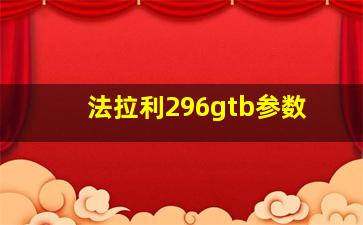 法拉利296gtb参数